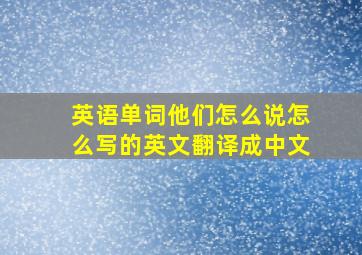 英语单词他们怎么说怎么写的英文翻译成中文